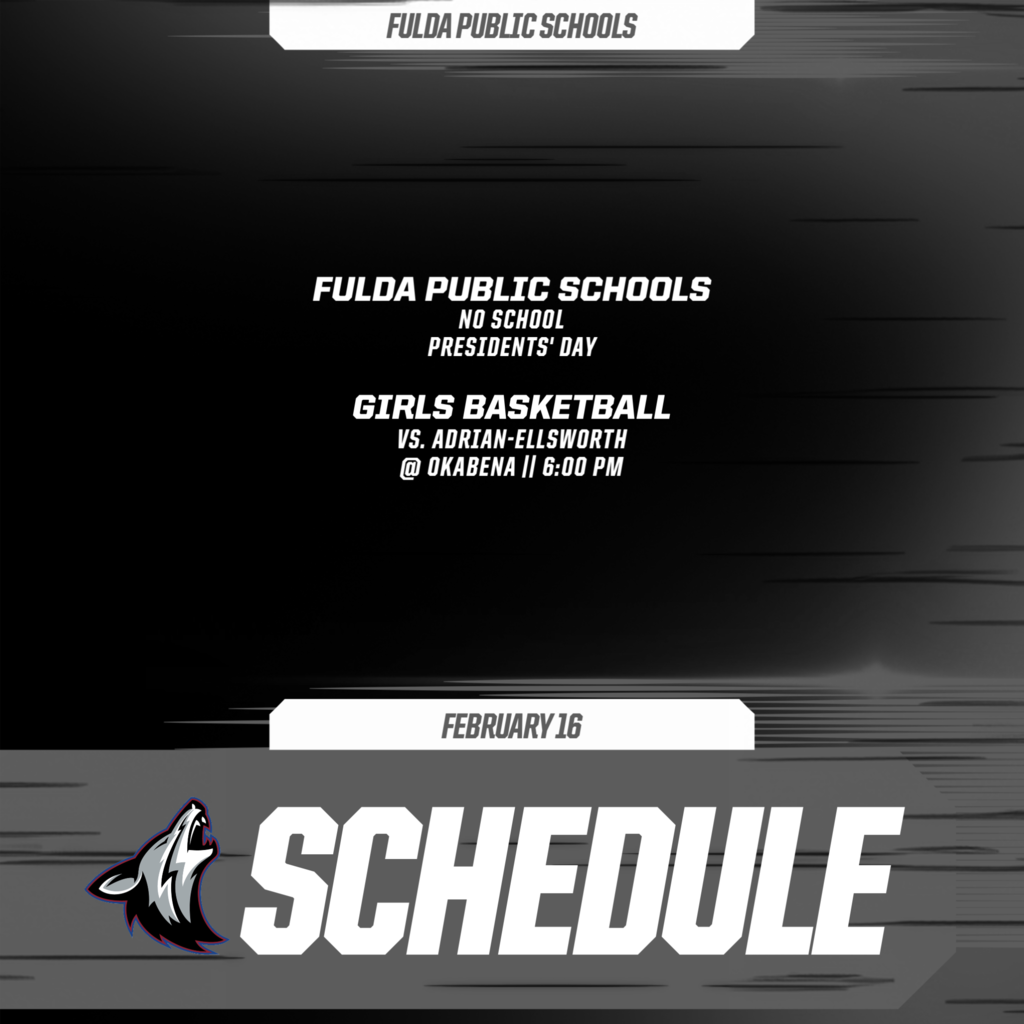 FULDA PUBLIC SCHOOLS

FULDA PUBLIC SCHOOLS
NO SCHOOL
PRESIDENTS' DAY

GIRLS BASKETBALL
VS. ADRIAN-ELLSWORTH
@ OKABENA || 6:00 PM

FEBRUARY 16

SCHEDULE